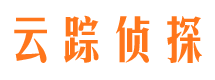 云踪侦探